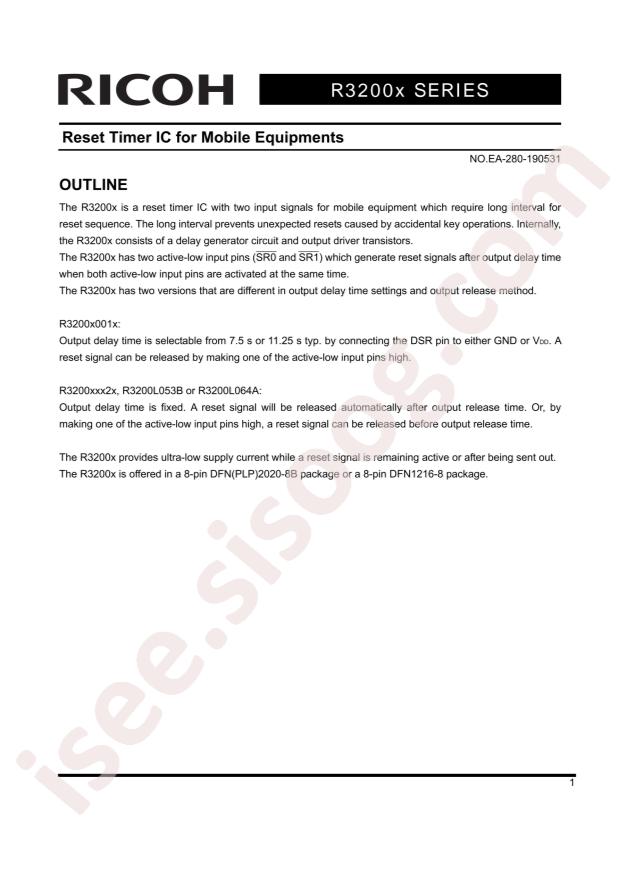 RICOH

R3200x SERIES

Reset Timer IC for Mobile Equipments

NO.EA-280-190531

OUTLINE

The R3200x is a reset timer IC with two input signals for mobile equipment which require long interval for reset sequence. The long interval prevents unexpected resets caused by accidental key operations. Internally, the R3200x consists of a delay generator circuit and output driver transistors.
The R3200x has two active-low input pins ($\overline{SR0}$ and $\overline{SR1}$) which generate reset signals after output delay time when both active-low input pins are activated at the same time.
The R3200x has two versions that are different in output delay time settings and output release method.

R3200x001x:
Output delay time is selectable from 7.5 s or 11.25 s typ. by connecting the DSR pin to either GND or $V_{DD}$. A reset signal can be released by making one of the active-low input pins high.

R3200xxx2x, R3200L053B or R3200L064A:
Output delay time is fixed. A reset signal will be released automatically after output release time. Or, by making one of the active-low input pins high, a reset signal can be released before output release time.

The R3200x provides ultra-low supply current while a reset signal is remaining active or after being sent out.
The R3200x is offered in a 8-pin DFN(PLP)2020-8B package or a 8-pin DFN1216-8 package.

isee.sisoog.com

1